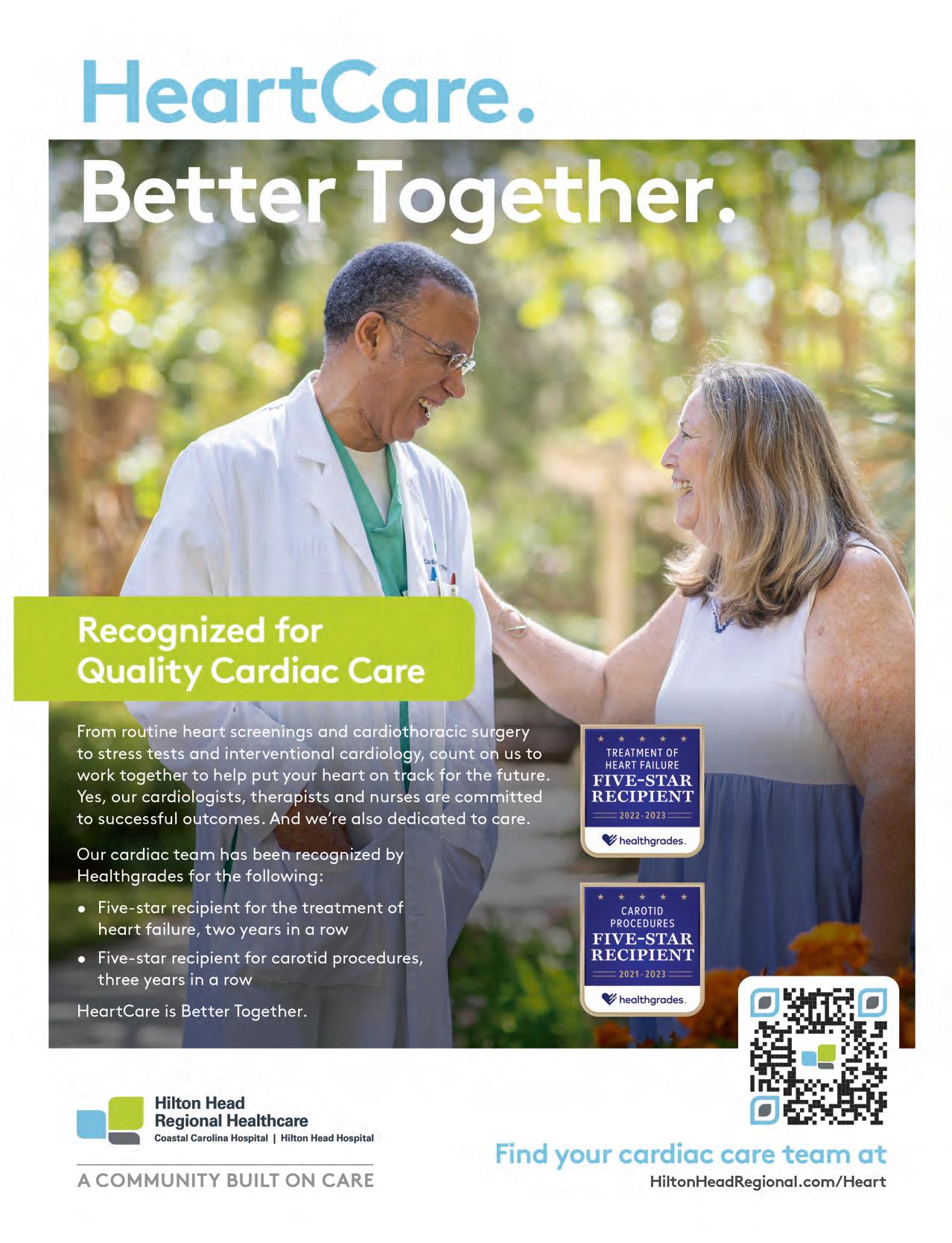 HeartCare.
Better Together.

Recognized for
Quality Cardiac Care

From routine heart screenings and cardiothoracic surgery to stress tests and interventional cardiology, count on us to work together to help put your heart on track for the future. Yes, our cardiologists, therapists and nurses are committed to successful outcomes. And we're also dedicated to care.

Our cardiac team has been recognized by Healthgrades for the following:

• Five-star recipient for the treatment of heart failure, two years in a row
• Five-star recipient for carotid procedures, three years in a row

HeartCare is Better Together.

TREATMENT OF
HEART FAILURE
FIVE-STAR
RECIPIENT
2022-2023
healthgrades.

CAROTID
PROCEDURES
FIVE-STAR
RECIPIENT
2021-2023
healthgrades.

Hilton Head
Regional Healthcare
Coastal Carolina Hospital | Hilton Head Hospital

A COMMUNITY BUILT ON CARE

Find your cardiac care team at
HiltonHeadRegional.com/Heart